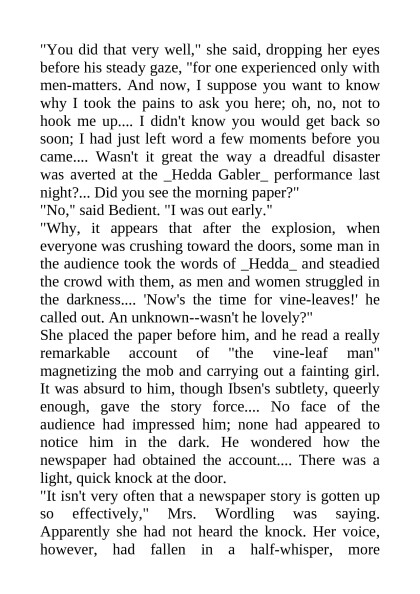 "You did that very well," she said, dropping her eyes before his steady gaze, "for one experienced only with men-matters. And now, I suppose you want to know why I took the pains to ask you here; oh, no, not to hook me up.... I didn't know you would get back so soon; I had just left word a few moments before you came.... Wasn't it great the way a dreadful disaster was averted at the _Hedda Gabler_ performance last night?... Did you see the morning paper?"
"No," said Bedient. "I was out early."
"Why, it appears that after the explosion, when everyone was crushing toward the doors, some man in the audience took the words of _Hedda_ and steadied the crowd with them, as men and women struggled in the darkness.... 'Now's the time for vine-leaves!' he called out. An unknown--wasn't he lovely?"
She placed the paper before him, and he read a really remarkable account of "the vine-leaf man" magnetizing the mob and carrying out a fainting girl. It was absurd to him, though Ibsen's subtlety, queerly enough, gave the story force.... No face of the audience had impressed him; none had appeared to notice him in the dark. He wondered how the newspaper had obtained the account.... There was a light, quick knock at the door.
"It isn't very often that a newspaper story is gotten up so effectively," Mrs. Wordling was saying. Apparently she had not heard the knock. Her voice, however, had fallen in a half-whisper, more